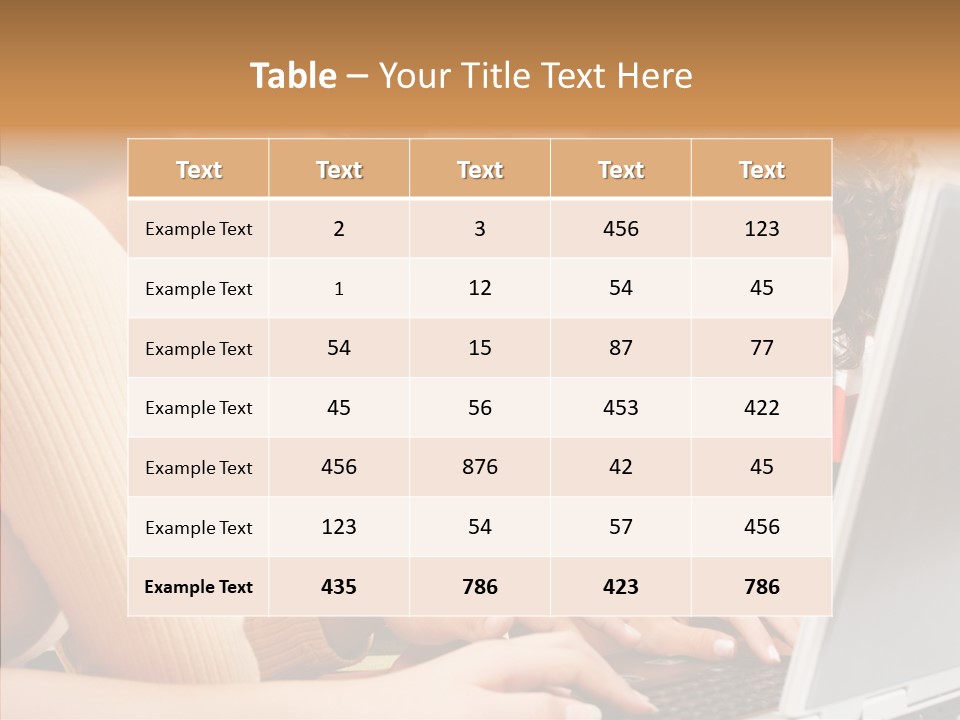 Table – Your Title Text Here

| Text | Text | Text | Text | Text |
|---|---|---|---|---|
| Example Text | 2 | 3 | 456 | 123 |
| Example Text | 1 | 12 | 54 | 45 |
| Example Text | 54 | 15 | 87 | 77 |
| Example Text | 45 | 56 | 453 | 422 |
| Example Text | 456 | 876 | 42 | 45 |
| Example Text | 123 | 54 | 57 | 456 |
| Example Text | 435 | 786 | 423 | 786 |